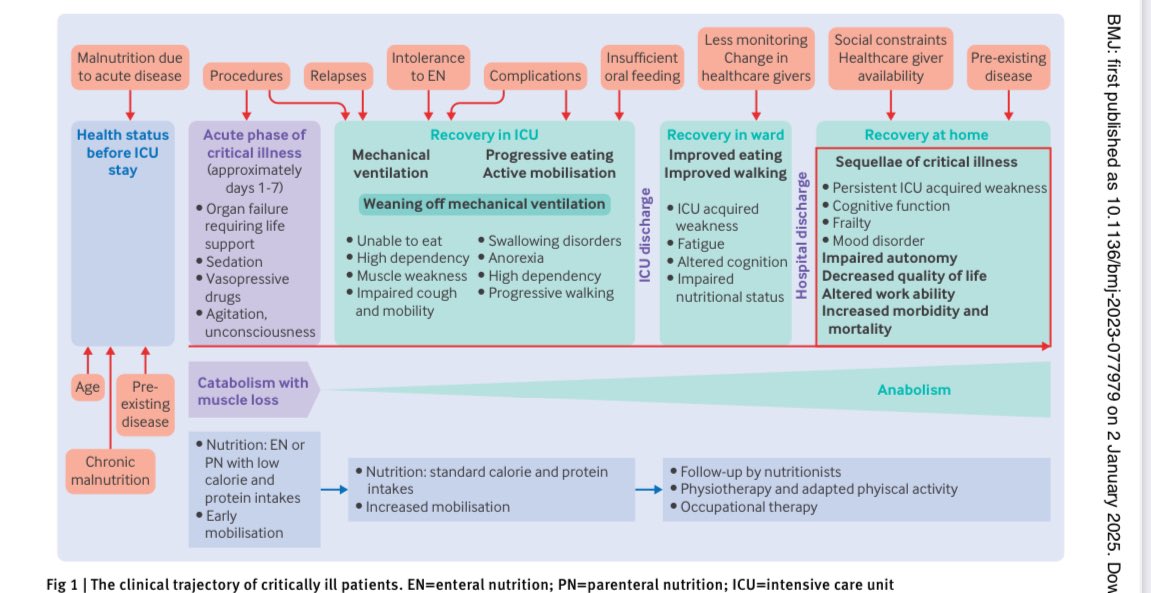 Malnutrition due to acute disease

Procedures

Relapses

Intolerance to EN

Complications

Insufficient oral feeding

Less monitoring
Change in healthcare givers

Social constraints
Healthcare giver availability

Pre-existing disease

Health status before ICU stay

Acute phase of critical illness
(approximately days 1-7)
• Organ failure requiring life support
• Sedation
• Vasopressive drugs
• Agitation, unconsciousness

Recovery in ICU
Mechanical ventilation
Progressive eating
Active mobilisation
Weaning off mechanical ventilation
• Unable to eat
• High dependency
• Muscle weakness
• Impaired cough and mobility
• Swallowing disorders
• Anorexia
• High dependency
• Progressive walking

ICU discharge

Recovery in ward
Improved eating
Improved walking
• ICU acquired weakness
• Fatigue
• Altered cognition
• Impaired nutritional status

Hospital discharge

Recovery at home
Sequellae of critical illness
• Persistent ICU acquired weakness
• Cognitive function
• Frailty
• Mood disorder
Impaired autonomy
Decreased quality of life
Altered work ability
Increased morbidity and mortality

Age

Pre-existing disease

Chronic malnutrition

Catabolism with muscle loss

Anabolism

• Nutrition: EN or PN with low calorie and protein intakes
• Early mobilisation

• Nutrition: standard calorie and protein intakes
• Increased mobilisation

• Follow-up by nutritionists
• Physiotherapy and adapted phyiscal activity
• Occupational therapy

Fig 1 | The clinical trajectory of critically ill patients. EN=enteral nutrition; PN=parenteral nutrition; ICU=intensive care unit

BMJ: first published as 10.1136/bmj-2023-077979 on 2 January 2025. Dow